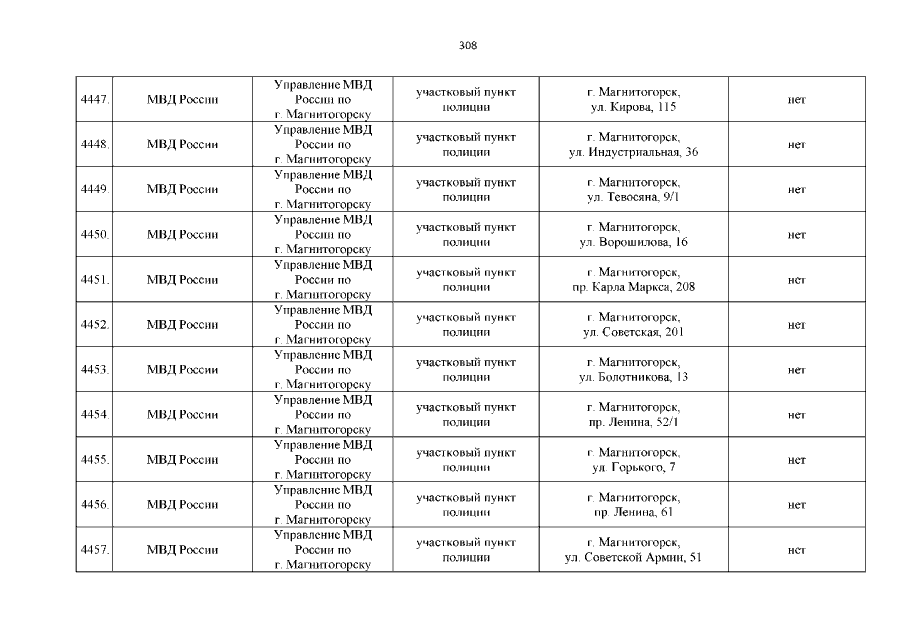 308

| 4447. | МВД России | Управление МВД России по г. Магнитогорску | участковый пункт полиции | г. Магнитогорск, ул. Кирова, 115 | нет |
|---|---|---|---|---|---|
| 4448. | МВД России | Управление МВД России по г. Магнитогорску | участковый пункт полиции | г. Магнитогорск, ул. Индустриальная, 36 | нет |
| 4449. | МВД России | Управление МВД России по г. Магнитогорску | участковый пункт полиции | г. Магнитогорск, ул. Тевосяна, 9/1 | нет |
| 4450. | МВД России | Управление МВД России по г. Магнитогорску | участковый пункт полиции | г. Магнитогорск, ул. Ворошилова, 16 | нет |
| 4451. | МВД России | Управление МВД России по г. Магнитогорску | участковый пункт полиции | г. Магнитогорск, пр. Карла Маркса, 208 | нет |
| 4452. | МВД России | Управление МВД России по г. Магнитогорску | участковый пункт полиции | г. Магнитогорск, ул. Советская, 201 | нет |
| 4453. | МВД России | Управление МВД России по г. Магнитогорску | участковый пункт полиции | г. Магнитогорск, ул. Болотникова, 13 | нет |
| 4454. | МВД России | Управление МВД России по г. Магнитогорску | участковый пункт полиции | г. Магнитогорск, пр. Ленина, 52/1 | нет |
| 4455. | МВД России | Управление МВД России по г. Магнитогорску | участковый пункт полиции | г. Магнитогорск, ул. Горького, 7 | нет |
| 4456. | МВД России | Управление МВД России по г. Магнитогорску | участковый пункт полиции | г. Магнитогорск, пр. Ленина, 61 | нет |
| 4457. | МВД России | Управление МВД России по г. Магнитогорску | участковый пункт полиции | г. Магнитогорск, ул. Советской Армии, 51 | нет |